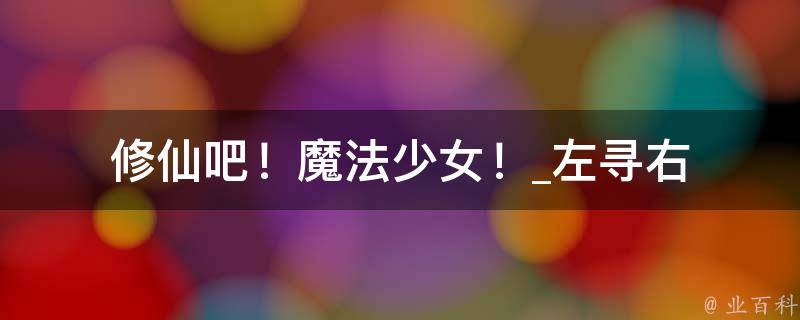 修仙吧！魔法少女！_左寻右

@ 业百科